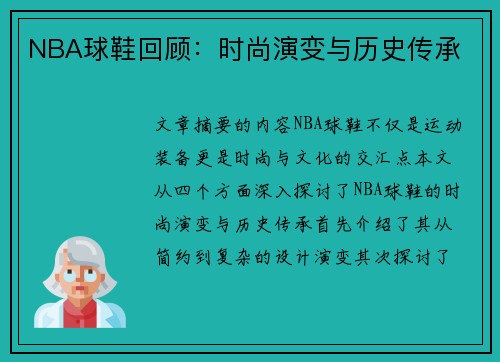 NBA球鞋回顾：时尚演变与历史传承

文章摘要的内容NBA球鞋不仅是运动装备更是时尚与文化的交汇点本文从四个方面深入探讨了NBA球鞋的时尚演变与历史传承首先介绍了其从简约到复杂的设计演变其次探讨了